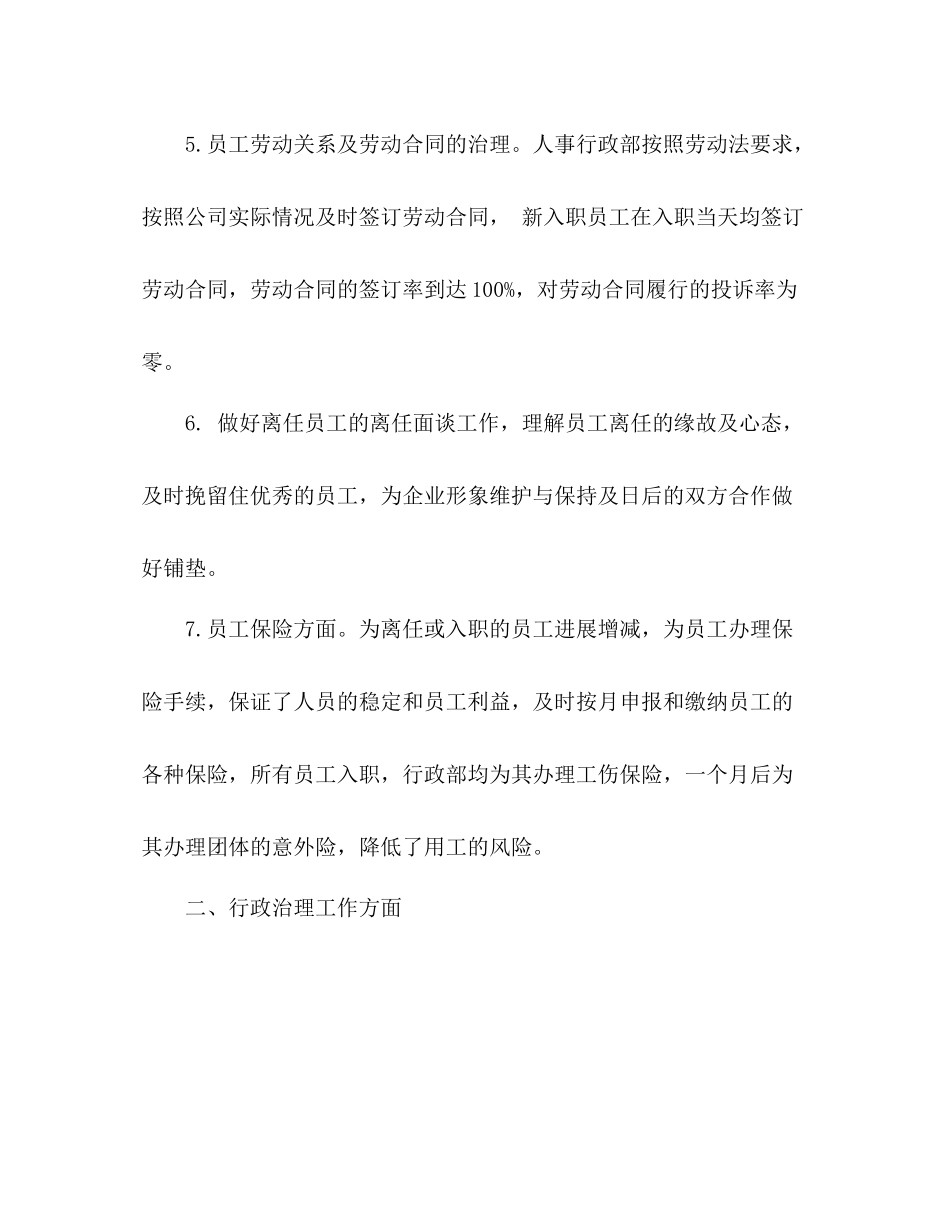 5.员工劳动关系及劳动合同的治理。人事行政部按照劳动法要求，按照公司实际情况及时签订劳动合同， 新入职员工在入职当天均签订劳动合同，劳动合同的签订率到达100%，对劳动合同履行的投诉率为零。

6. 做好离任员工的离任面谈工作，理解员工离任的缘故及心态，及时挽留住优秀的员工，为企业形象维护与保持及日后的双方合作做好铺垫。

7.员工保险方面。为离任或入职的员工进展增减，为员工办理保险手续，保证了人员的稳定和员工利益，及时按月申报和缴纳员工的各种保险，所有员工入职，行政部均为其办理工伤保险，一个月后为其办理团体的意外险，降低了用工的风险。

二、行政治理工作方面